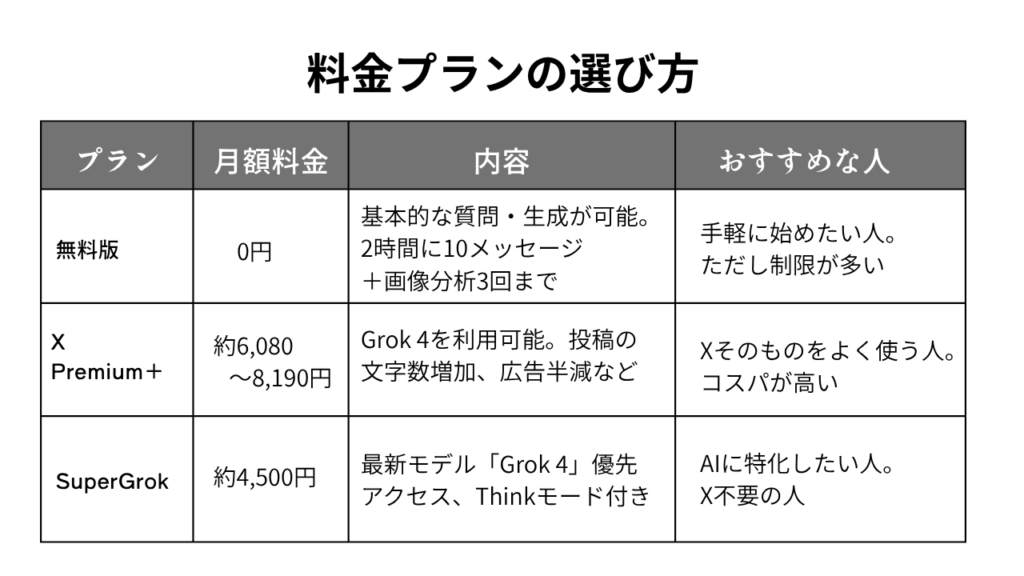 料金プランの選び方

| プラン | 月額料金 | 内容 | おすすめな人 |
|---|---|---|---|
| 無料版 | 0円 | 基本的な質問・生成が可能。2時間に10メッセージ＋画像分析3回まで | 手軽に始めたい人。ただし制限が多い |
| X Premium＋ | 約6,080～8,190円 | Grok 4を利用可能。投稿の文字数増加、広告半減など | Xそのものをよく使う人。コスパが高い |
| SuperGrok | 約4,500円 | 最新モデル「Grok 4」優先アクセス、Thinkモード付き | AIに特化したい人。X不要の人 |